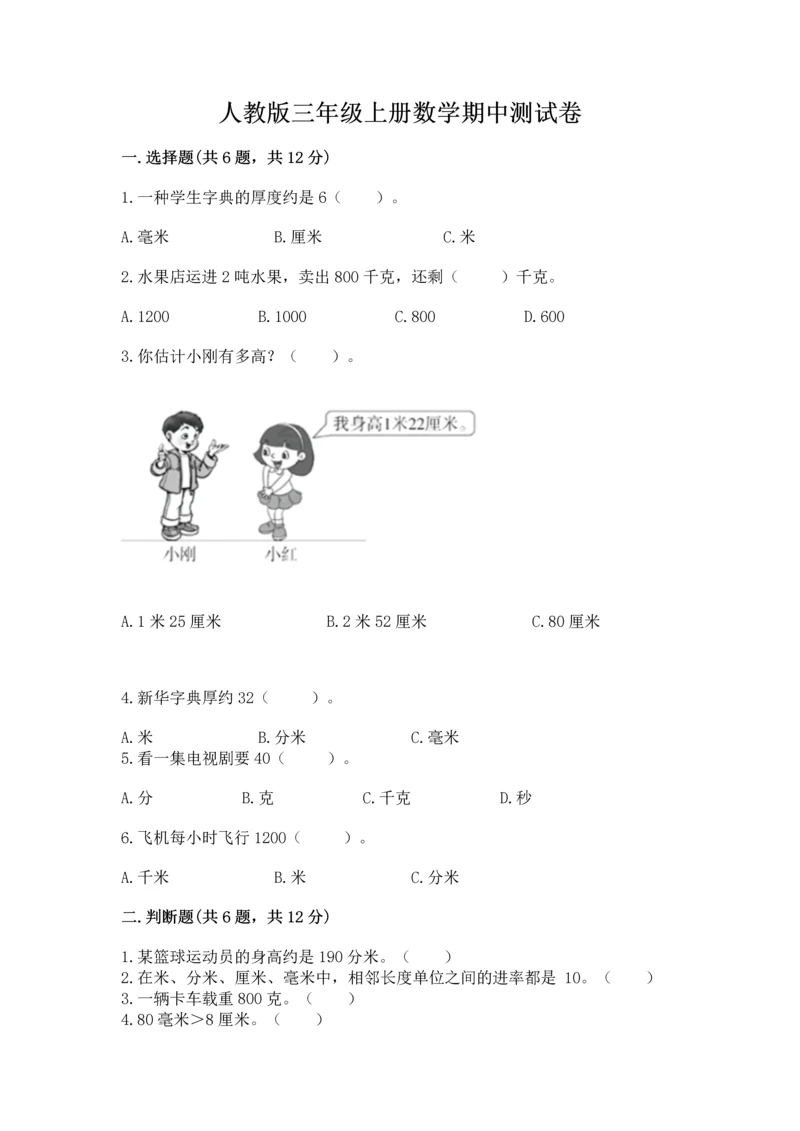 人教版三年级上册数学期中测试卷

一.选择题(共6题，共12分)

1.一种学生字典的厚度约是6（　　）。

A.毫米　　B.厘米　　C.米

2.水果店运进2吨水果，卖出800千克，还剩（　　）千克。

A.1200　　B.1000　　C.800　　D.600

3.你估计小刚有多高？（　　）。

我身高1米22厘米。

小刚　小红

A.1米25厘米　　B.2米52厘米　　C.80厘米

4.新华字典厚约32（　　）。

A.米　　B.分米　　C.毫米

5.看一集电视剧要40（　　）。

A.分　　B.克　　C.千克　　D.秒

6.飞机每小时飞行1200（　　）。

A.千米　　B.米　　C.分米

二.判断题(共6题，共12分)

1.某篮球运动员的身高约是190分米。（　　）
2.在米、分米、厘米、毫米中，相邻长度单位之间的进率都是 10。（　　）
3.一辆卡车载重800克。（　　）
4.80毫米＞8厘米。（　　）